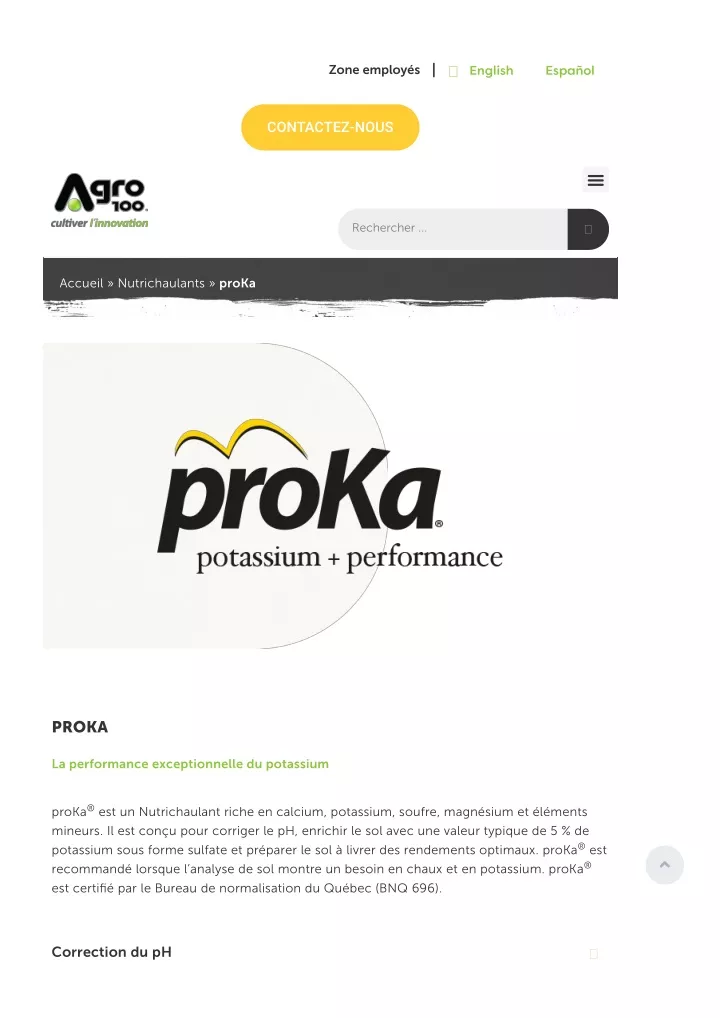 Zone employés | English Español

CONTACTEZ-NOUS

Agro 100. cultiver l'innovation

Rechercher ...

Accueil » Nutrichaulants » proKa

proKa®
potassium + performance

PROKA

La performance exceptionnelle du potassium

proKa® est un Nutrichaulant riche en calcium, potassium, soufre, magnésium et éléments mineurs. Il est conçu pour corriger le pH, enrichir le sol avec une valeur typique de 5 % de potassium sous forme sulfate et préparer le sol à livrer des rendements optimaux. proKa® est recommandé lorsque l'analyse de sol montre un besoin en chaux et en potassium. proKa® est certifié par le Bureau de normalisation du Québec (BNQ 696).

Correction du pH